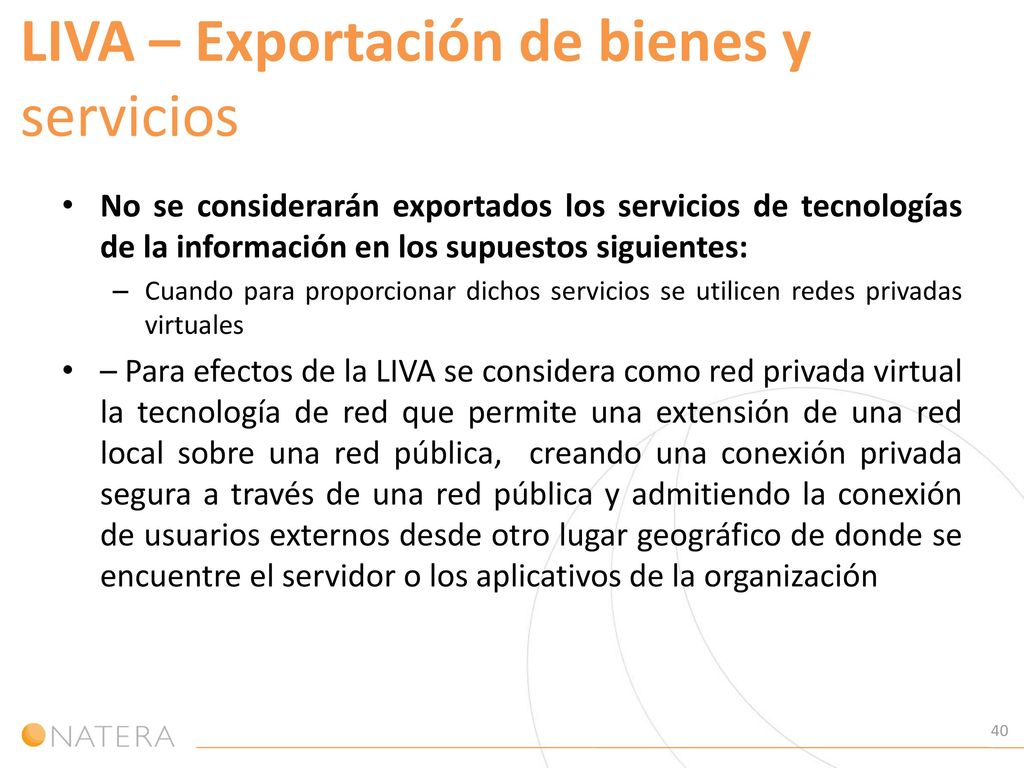 LIVA – Exportación de bienes y servicios

• No se considerarán exportados los servicios de tecnologías de la información en los supuestos siguientes:
– Cuando para proporcionar dichos servicios se utilicen redes privadas virtuales

• – Para efectos de la LIVA se considera como red privada virtual la tecnología de red que permite una extensión de una red local sobre una red pública, creando una conexión privada segura a través de una red pública y admitiendo la conexión de usuarios externos desde otro lugar geográfico de donde se encuentre el servidor o los aplicativos de la organización

NATERA

40